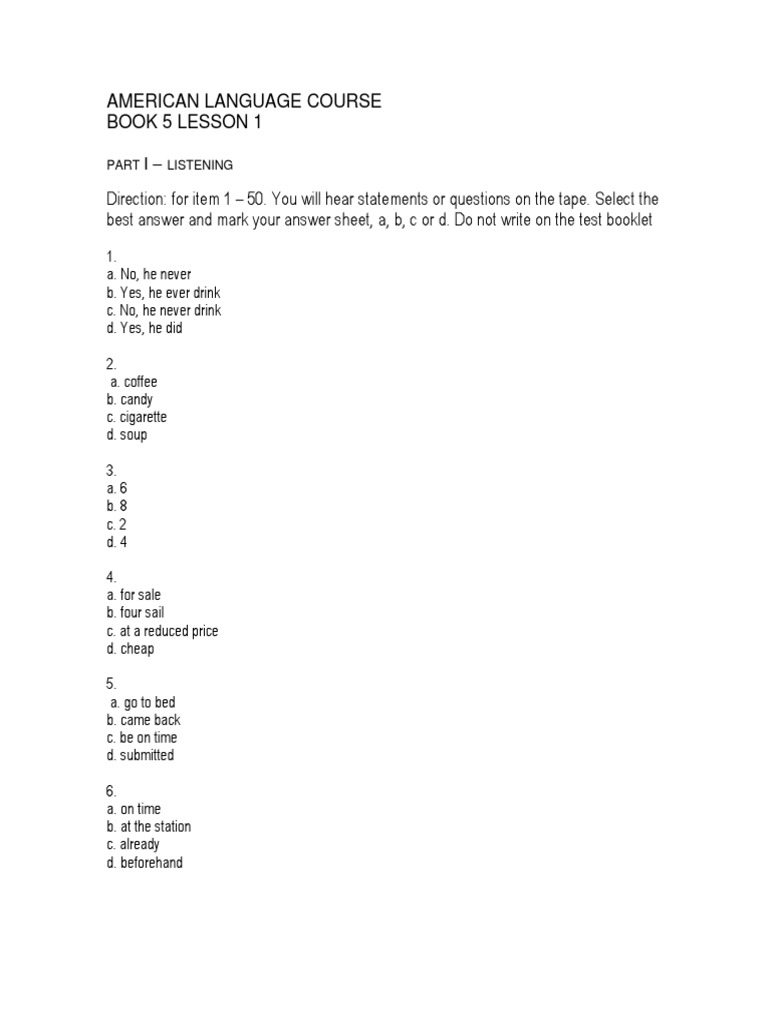 AMERICAN LANGUAGE COURSE
BOOK 5 LESSON 1

PART I – LISTENING

Direction: for item 1 – 50. You will hear statements or questions on the tape. Select the best answer and mark your answer sheet, a, b, c or d. Do not write on the test booklet

1.
a. No, he never
b. Yes, he ever drink
c. No, he never drink
d. Yes, he did

2.
a. coffee
b. candy
c. cigarette
d. soup

3.
a. 6
b. 8
c. 2
d. 4

4.
a. for sale
b. four sail
c. at a reduced price
d. cheap

5.
a. go to bed
b. came back
c. be on time
d. submitted

6.
a. on time
b. at the station
c. already
d. beforehand